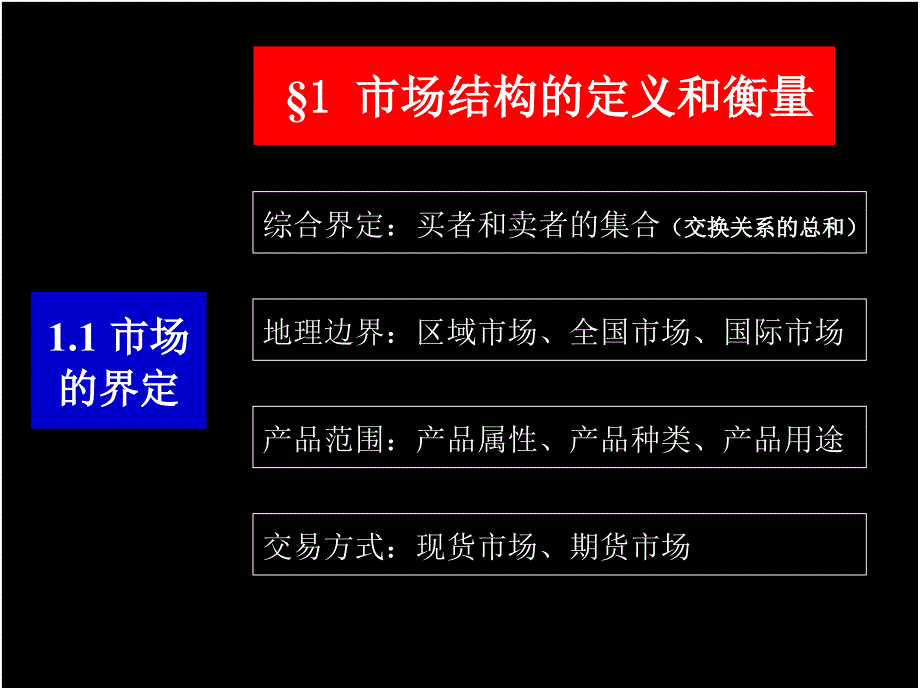 §1 市场结构的定义和衡量

1.1 市场的界定

综合界定：买者和卖者的集合（交换关系的总和）

地理边界：区域市场、全国市场、国际市场

产品范围：产品属性、产品种类、产品用途

交易方式：现货市场、期货市场